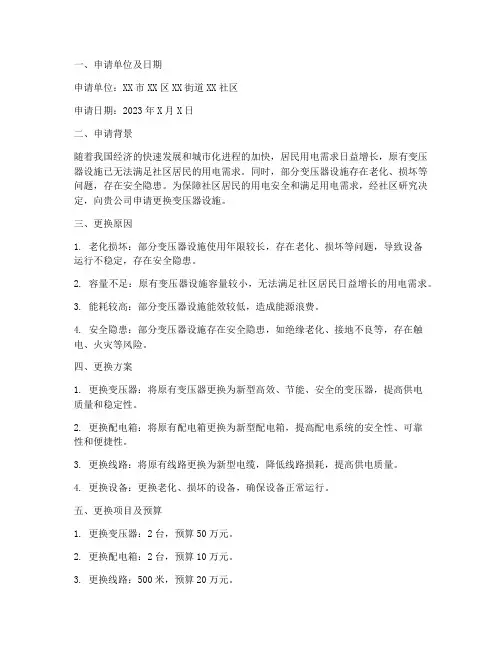 一、申请单位及日期

申请单位：XX 市 XX 区 XX 街道 XX 社区

申请日期：2023 年 X 月 X 日

二、申请背景

随着我国经济的快速发展和城市化进程的加快，居民用电需求日益增长，原有变压器设施已无法满足社区居民的用电需求。同时，部分变压器设施存在老化、损坏等问题，存在安全隐患。为保障社区居民的用电安全和满足用电需求，经社区研究决定，向贵公司申请更换变压器设施。

三、更换原因

1. 老化损坏：部分变压器设施使用年限较长，存在老化、损坏等问题，导致设备运行不稳定，存在安全隐患。

2. 容量不足：原有变压器设施容量较小，无法满足社区居民日益增长的用电需求。

3. 能耗较高：部分变压器设施能效较低，造成能源浪费。

4. 安全隐患：部分变压器设施存在安全隐患，如绝缘老化、接地不良等，存在触电、火灾等风险。

四、更换方案

1. 更换变压器：将原有变压器更换为新型高效、节能、安全的变压器，提高供电质量和稳定性。

2. 更换配电箱：将原有配电箱更换为新型配电箱，提高配电系统的安全性、可靠性和便捷性。

3. 更换线路：将原有线路更换为新型电缆，降低线路损耗，提高供电质量。

4. 更换设备：更换老化、损坏的设备，确保设备正常运行。

五、更换项目及预算

1. 更换变压器：2 台，预算 50 万元。

2. 更换配电箱：2 台，预算 10 万元。

3. 更换线路：500 米，预算 20 万元。